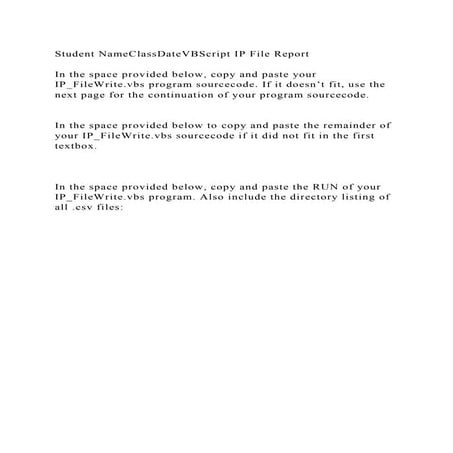 Student NameClassDateVBScript IP File Report

In the space provided below, copy and paste your IP_FileWrite.vbs program sourcecode. If it doesn't fit, use the next page for the continuation of your program sourcecode.

In the space provided below to copy and paste the remainder of your IP_FileWrite.vbs sourcecode if it did not fit in the first textbox.

In the space provided below, copy and paste the RUN of your IP_FileWrite.vbs program. Also include the directory listing of all .csv files: